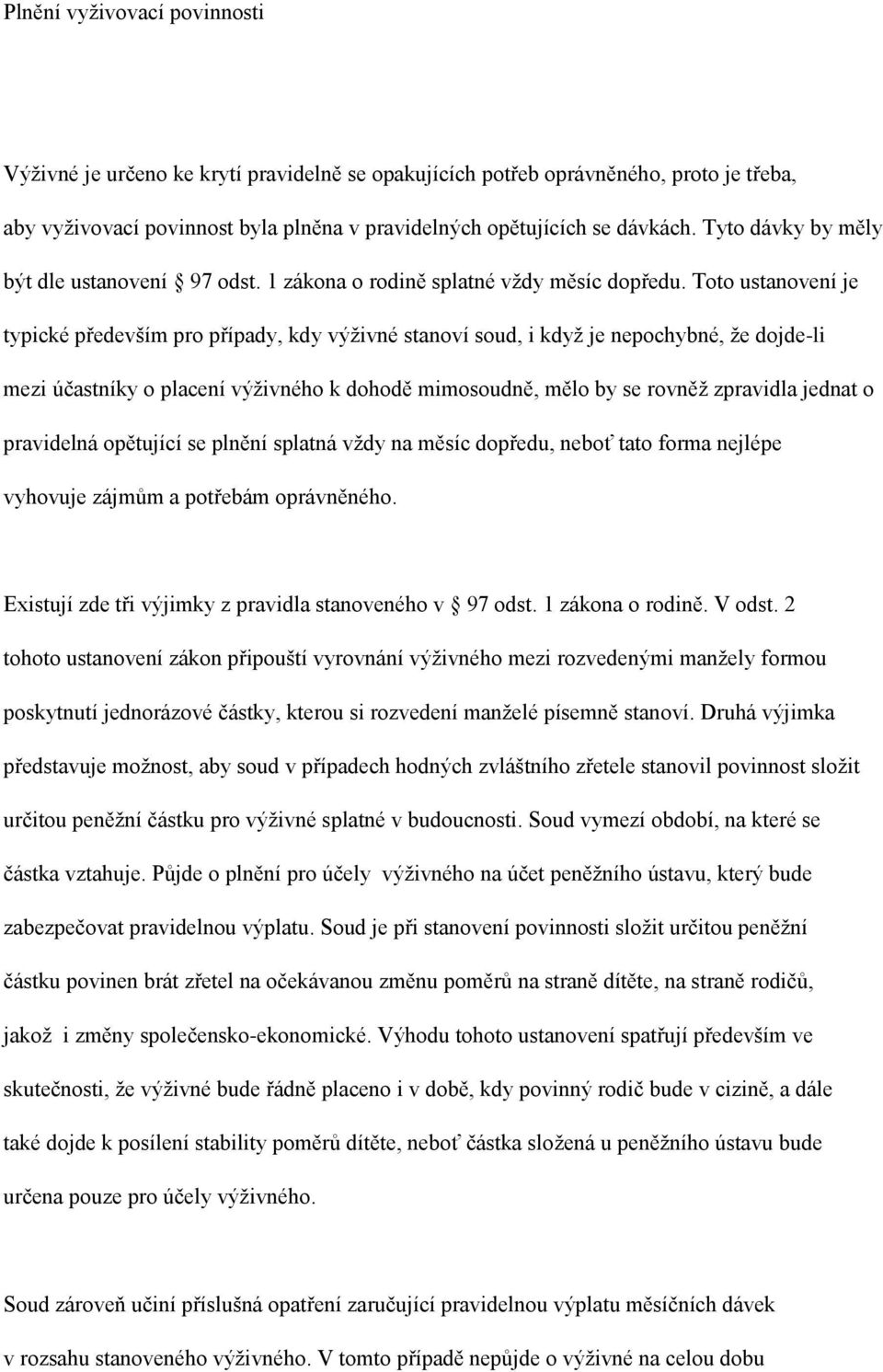 Plnění vyživovací povinnosti

Výživné je určeno ke krytí pravidelně se opakujících potřeb oprávněného, proto je třeba, aby vyživovací povinnost byla plněna v pravidelných opětujících se dávkách. Tyto dávky by měly být dle ustanovení  97 odst. 1 zákona o rodině splatné vždy měsíc dopředu. Toto ustanovení je typické především pro případy, kdy výživné stanoví soud, i když je nepochybné, že dojde-li mezi účastníky o placení výživného k dohodě mimosoudně, mělo by se rovněž zpravidla jednat o pravidelná opětující se plnění splatná vždy na měsíc dopředu, neboť tato forma nejlépe vyhovuje zájmům a potřebám oprávněného.

Existují zde tři výjimky z pravidla stanoveného v  97 odst. 1 zákona o rodině. V odst. 2 tohoto ustanovení zákon připouští vyrovnání výživného mezi rozvedenými manžely formou poskytnutí jednorázové částky, kterou si rozvedení manželé písemně stanoví. Druhá výjimka představuje možnost, aby soud v případech hodných zvláštního zřetele stanovil povinnost složit určitou peněžní částku pro výživné splatné v budoucnosti. Soud vymezí období, na které se částka vztahuje. Půjde o plnění pro účely  výživného na účet peněžního ústavu, který bude zabezpečovat pravidelnou výplatu. Soud je při stanovení povinnosti složit určitou peněžní částku povinen brát zřetel na očekávanou změnu poměrů na straně dítěte, na straně rodičů, jakož  i změny společensko-ekonomické. Výhodu tohoto ustanovení spatřují především ve skutečnosti, že výživné bude řádně placeno i v době, kdy povinný rodič bude v cizině, a dále také dojde k posílení stability poměrů dítěte, neboť částka složená u peněžního ústavu bude určena pouze pro účely výživného.

Soud zároveň učiní příslušná opatření zaručující pravidelnou výplatu měsíčních dávek v rozsahu stanoveného výživného. V tomto případě nepůjde o výživné na celou dobu